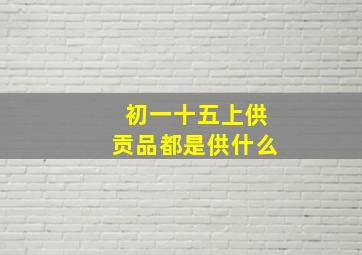 初一十五上供
贡品都是供什么